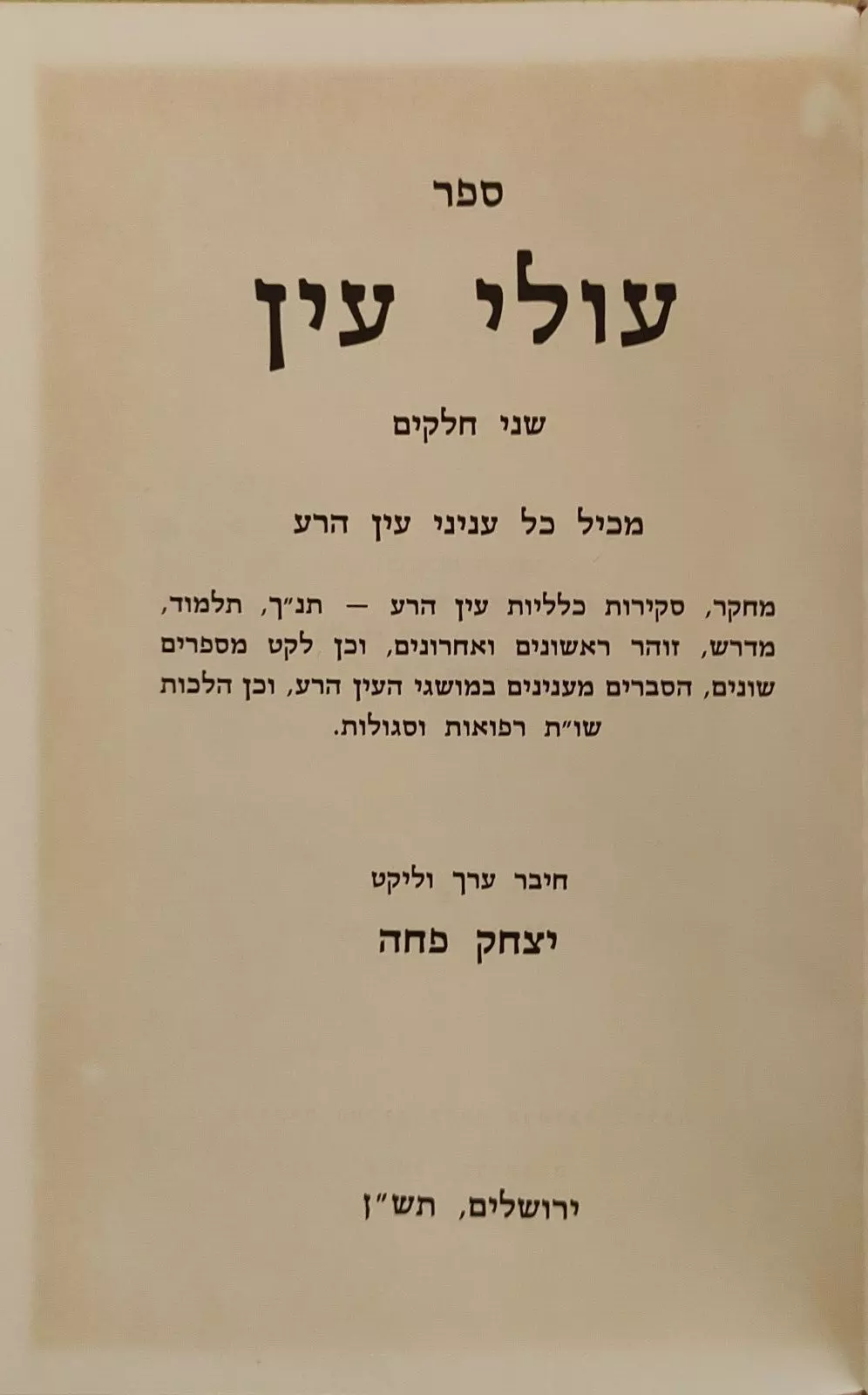 ספר

עולי עין

שני חלקים

מכיל כל עניני עין הרע

מחקר, סקירות כלליות עין הרע — תנ"ך, תלמוד, מדרש, זוהר ראשונים ואחרונים, וכן לקט מספרים שונים, הסברים מענינים במושגי העין הרע, וכן הלכות שו"ת רפואות וסגולות.

חיבר ערך וליקט

יצחק פחה

ירושלים, תש"ן